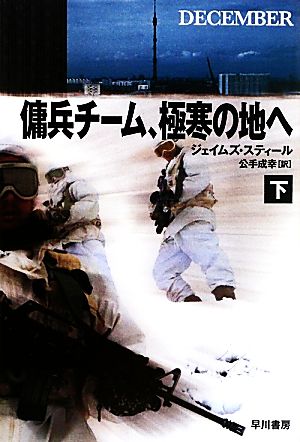 DECEMBER

傭兵チーム、極寒の地へ

ジェイムズ・スティール
公手成幸[訳]

下

早川書房